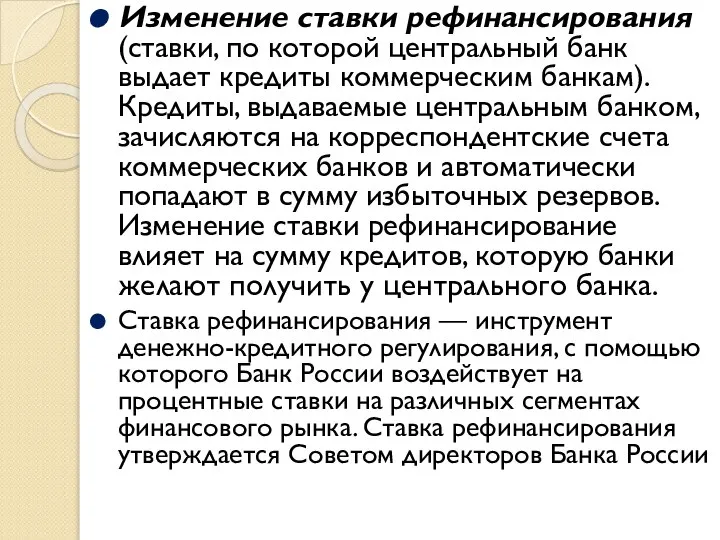 Изменение ставки рефинансирования (ставки, по которой центральный банк выдает кредиты коммерческим банкам). Кредиты, выдаваемые центральным банком, зачисляются на корреспондентские счета коммерческих банков и автоматически попадают в сумму избыточных резервов. Изменение ставки рефинансирование влияет на сумму кредитов, которую банки желают получить у центрального банка.

Ставка рефинансирования — инструмент денежно-кредитного регулирования, с помощью которого Банк России воздействует на процентные ставки на различных сегментах финансового рынка. Ставка рефинансирования утверждается Советом директоров Банка России